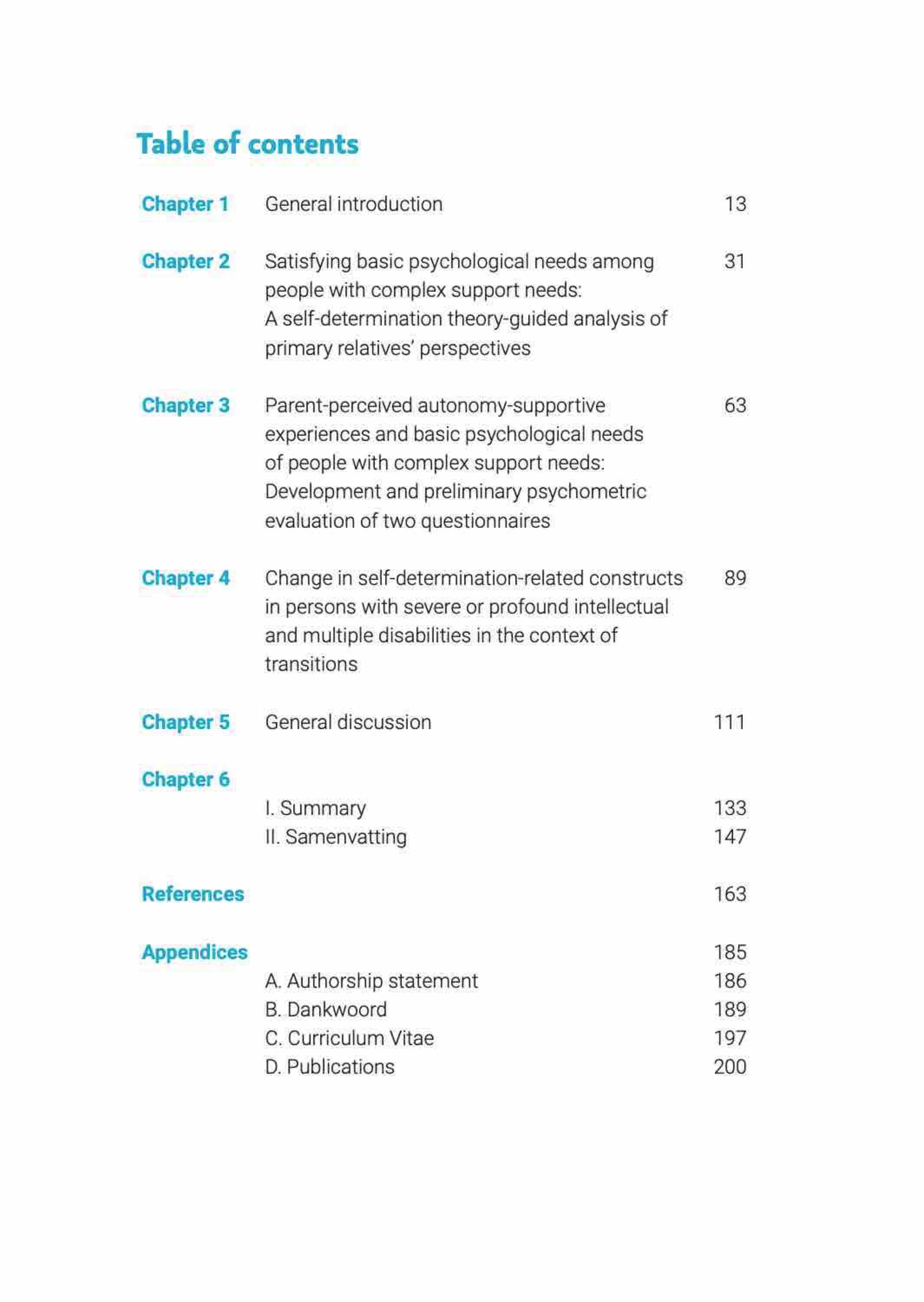 Table of contents

Chapter 1 General introduction 13

Chapter 2 Satisfying basic psychological needs among people with complex support needs: A self-determination theory-guided analysis of primary relatives' perspectives 31

Chapter 3 Parent-perceived autonomy-supportive experiences and basic psychological needs of people with complex support needs: Development and preliminary psychometric evaluation of two questionnaires 63

Chapter 4 Change in self-determination-related constructs in persons with severe or profound intellectual and multiple disabilities in the context of transitions 89

Chapter 5 General discussion 111

Chapter 6
I. Summary 133
II. Samenvatting 147

References 163

Appendices 185
A. Authorship statement 186
B. Dankwoord 189
C. Curriculum Vitae 197
D. Publications 200